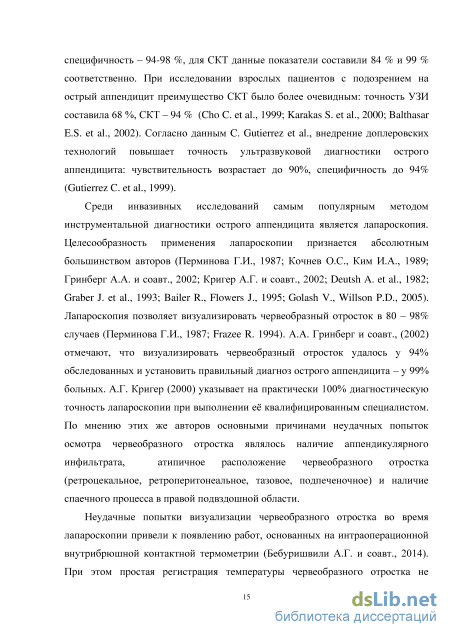 специфичность – 94-98 %, для СКТ данные показатели составили 84 % и 99 % соответственно. При исследовании взрослых пациентов с подозрением на острый аппендицит преимущество СКТ было более очевидным: точность УЗИ составила 68 %, СКТ – 94 % (Cho C. et al., 1999; Karakas S. et al., 2000; Balthasar E.S. et al., 2002). Согласно данным C. Gutierrez et al., внедрение доплеровских технологий повышает точность ультразвуковой диагностики острого аппендицита: чувствительность возрастает до 90%, специфичность до 94% (Gutierrez C. et al., 1999).

Среди инвазивных исследований самым популярным методом инструментальной диагностики острого аппендицита является лапароскопия. Целесообразность применения лапароскопии признается абсолютным большинством авторов (Перминова Г.И., 1987; Кочнев О.С., Ким И.А., 1989; Гринберг А.А. и соавт., 2002; Кригер А.Г. и соавт., 2002; Deutsh A. et al., 1982; Graber J. et al., 1993; Bailer R., Flowers J., 1995; Golash V., Willson P.D., 2005). Лапароскопия позволяет визуализировать червеобразный отросток в 80 – 98% случаев (Перминова Г.И., 1987; Frazee R. 1994). А.А. Гринберг и соавт., (2002) отмечают, что визуализировать червеобразный отросток удалось у 94% обследованных и установить правильный диагноз острого аппендицита – у 99% больных. А.Г. Кригер (2000) указывает на практически 100% диагностическую точность лапароскопии при выполнении её квалифицированным специалистом. По мнению этих же авторов основными причинами неудачных попыток осмотра червеобразного отростка являлось наличие аппендикулярного инфильтрата, атипичное расположение червеобразного отростка (ретроцекальное, ретроперитонеальное, тазовое, подпеченочное) и наличие спаечного процесса в правой подвздошной области.

Неудачные попытки визуализации червеобразного отростка во время лапароскопии привели к появлению работ, основанных на интраоперационной внутрибрюшной контактной термометрии (Бебуришвили А.Г. и соавт., 2014). При этом простая регистрация температуры червеобразного отростка не

15

dsLib.net
библиотека диссертаций